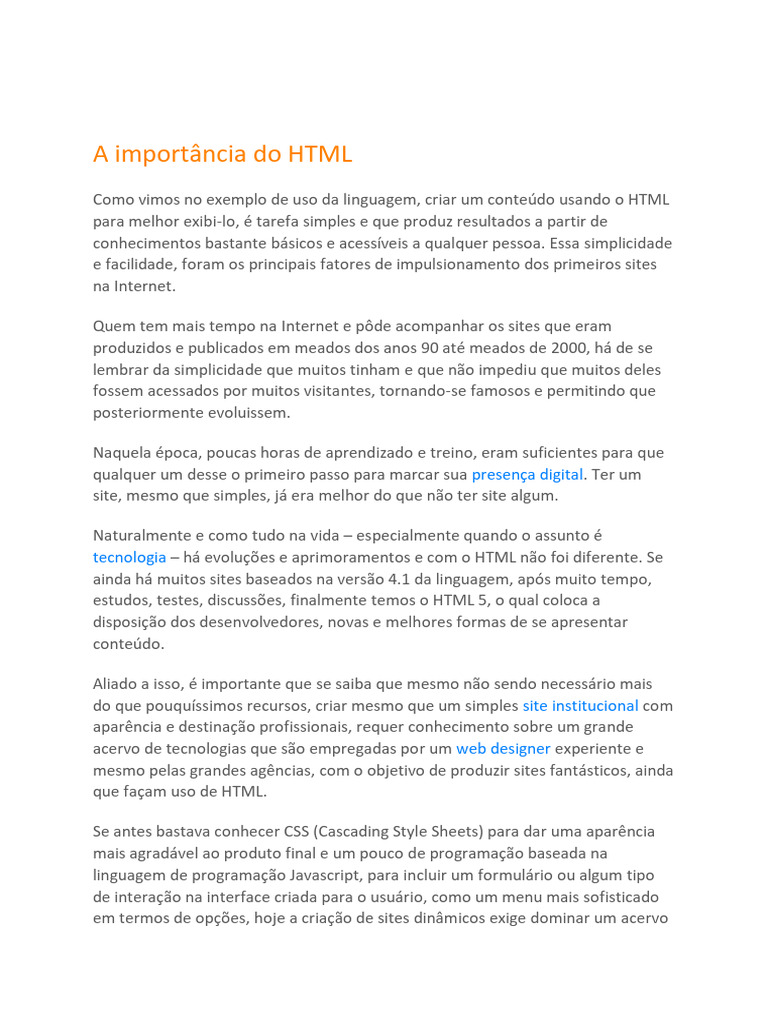 A importância do HTML

Como vimos no exemplo de uso da linguagem, criar um conteúdo usando o HTML para melhor exibi-lo, é tarefa simples e que produz resultados a partir de conhecimentos bastante básicos e acessíveis a qualquer pessoa. Essa simplicidade e facilidade, foram os principais fatores de impulsionamento dos primeiros sites na Internet.

Quem tem mais tempo na Internet e pôde acompanhar os sites que eram produzidos e publicados em meados dos anos 90 até meados de 2000, há de se lembrar da simplicidade que muitos tinham e que não impediu que muitos deles fossem acessados por muitos visitantes, tornando-se famosos e permitindo que posteriormente evoluissem.

Naquela época, poucas horas de aprendizado e treino, eram suficientes para que qualquer um desse o primeiro passo para marcar sua presença digital. Ter um site, mesmo que simples, já era melhor do que não ter site algum.

Naturalmente e como tudo na vida – especialmente quando o assunto é tecnologia – há evoluções e aprimoramentos e com o HTML não foi diferente. Se ainda há muitos sites baseados na versão 4.1 da linguagem, após muito tempo, estudos, testes, discussões, finalmente temos o HTML 5, o qual coloca a disposição dos desenvolvedores, novas e melhores formas de se apresentar conteúdo.

Aliado a isso, é importante que se saiba que mesmo não sendo necessário mais do que pouquíssimos recursos, criar mesmo que um simples site institucional com aparência e destinação profissionais, requer conhecimento sobre um grande acervo de tecnologias que são empregadas por um web designer experiente e mesmo pelas grandes agências, com o objetivo de produzir sites fantásticos, ainda que façam uso de HTML.

Se antes bastava conhecer CSS (Cascading Style Sheets) para dar uma aparência mais agradável ao produto final e um pouco de programação baseada na linguagem de programação Javascript, para incluir um formulário ou algum tipo de interação na interface criada para o usuário, como um menu mais sofisticado em termos de opções, hoje a criação de sites dinâmicos exige dominar um acervo